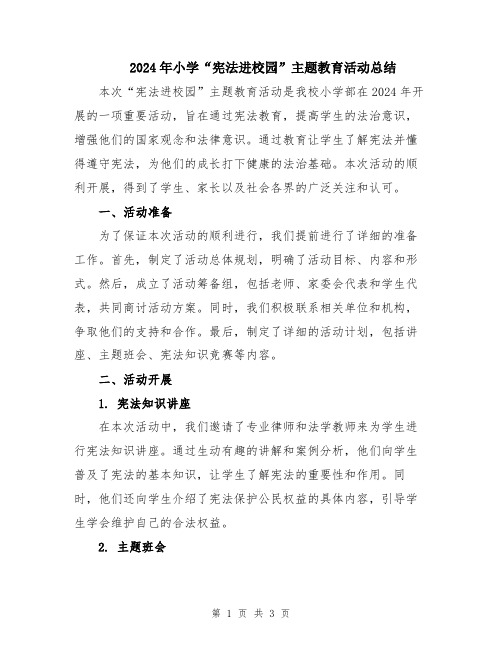 2024年小学“宪法进校园”主题教育活动总结

本次“宪法进校园”主题教育活动是我校小学部在2024年开展的一项重要活动，旨在通过宪法教育，提高学生的法治意识，增强他们的国家观念和法律意识。通过教育让学生了解宪法并懂得遵守宪法，为他们的成长打下健康的法治基础。本次活动的顺利开展，得到了学生、家长以及社会各界的广泛关注和认可。

一、活动准备

为了保证本次活动的顺利进行，我们提前进行了详细的准备工作。首先，制定了活动总体规划，明确了活动目标、内容和形式。然后，成立了活动筹备组，包括老师、家委会代表和学生代表，共同商讨活动方案。同时，我们积极联系相关单位和机构，争取他们的支持和合作。最后，制定了详细的活动计划，包括讲座、主题班会、宪法知识竞赛等内容。

二、活动开展

1. 宪法知识讲座

在本次活动中，我们邀请了专业律师和法学教师来为学生进行宪法知识讲座。通过生动有趣的讲解和案例分析，他们向学生普及了宪法的基本知识，让学生了解宪法的重要性和作用。同时，他们还向学生介绍了宪法保护公民权益的具体内容，引导学生学会维护自己的合法权益。

2. 主题班会

第 1 页 共 3 页